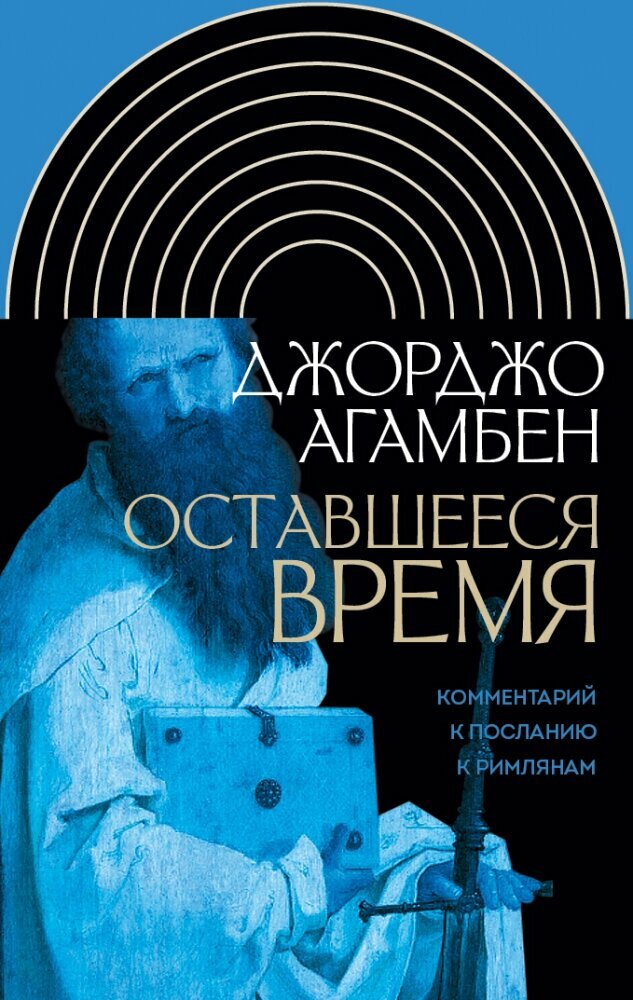 ДЖОРДЖО АГАМБЕН

ОСТАВШЕЕСЯ ВРЕМЯ

КОММЕНТАРИЙ К ПОСЛАНИЮ К РИМЛЯНАМ